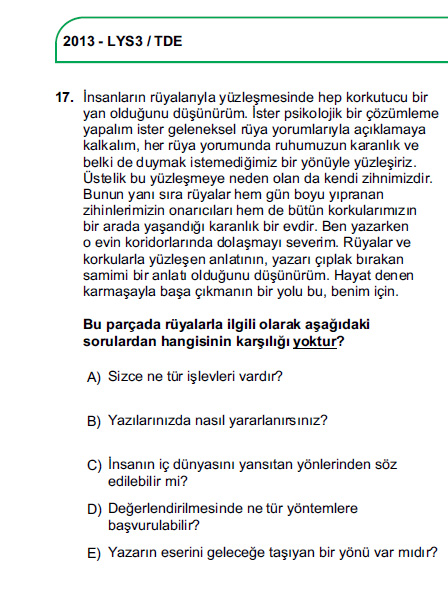 2013 - LYS3 / TDE

17. İnsanların rüyalarıyla yüzleşmesinde hep korkutucu bir yan olduğunu düşünürüm. İster psikolojik bir çözümleme yapalım ister geleneksel rüya yorumlarıyla açıklamaya kalkalım, her rüya yorumunda ruhumuzun karanlık ve belki de duymak istemediğimiz bir yönüyle yüzleşiriz. Üstelik bu yüzleşmeye neden olan da kendi zihnimizdir. Bunun yanı sıra rüyalar hem gün boyu yıpranan zihinlerimizin onarıcıları hem de bütün korkularımızın bir arada yaşandığı karanlık bir evdir. Ben yazarken o evin koridorlarında dolaşmayı severim. Rüyalar ve korkularla yüzleşen anlatının, yazarı çıplak bırakan samimi bir anlatı olduğunu düşünürüm. Hayat denen karmaşayla başa çıkmanın bir yolu bu, benim için.

Bu parçada rüyalarla ilgili olarak aşağıdaki sorulardan hangisinin karşılığı yoktur?

A) Sizce ne tür işlevleri vardır?

B) Yazılarınızda nasıl yararlanırsınız?

C) İnsanın iç dünyasını yansıtan yönlerinden söz edilebilir mi?

D) Değerlendirilmesinde ne tür yöntemlere başvurulabilir?

E) Yazarın eserini geleceğe taşıyan bir yönü var mıdır?